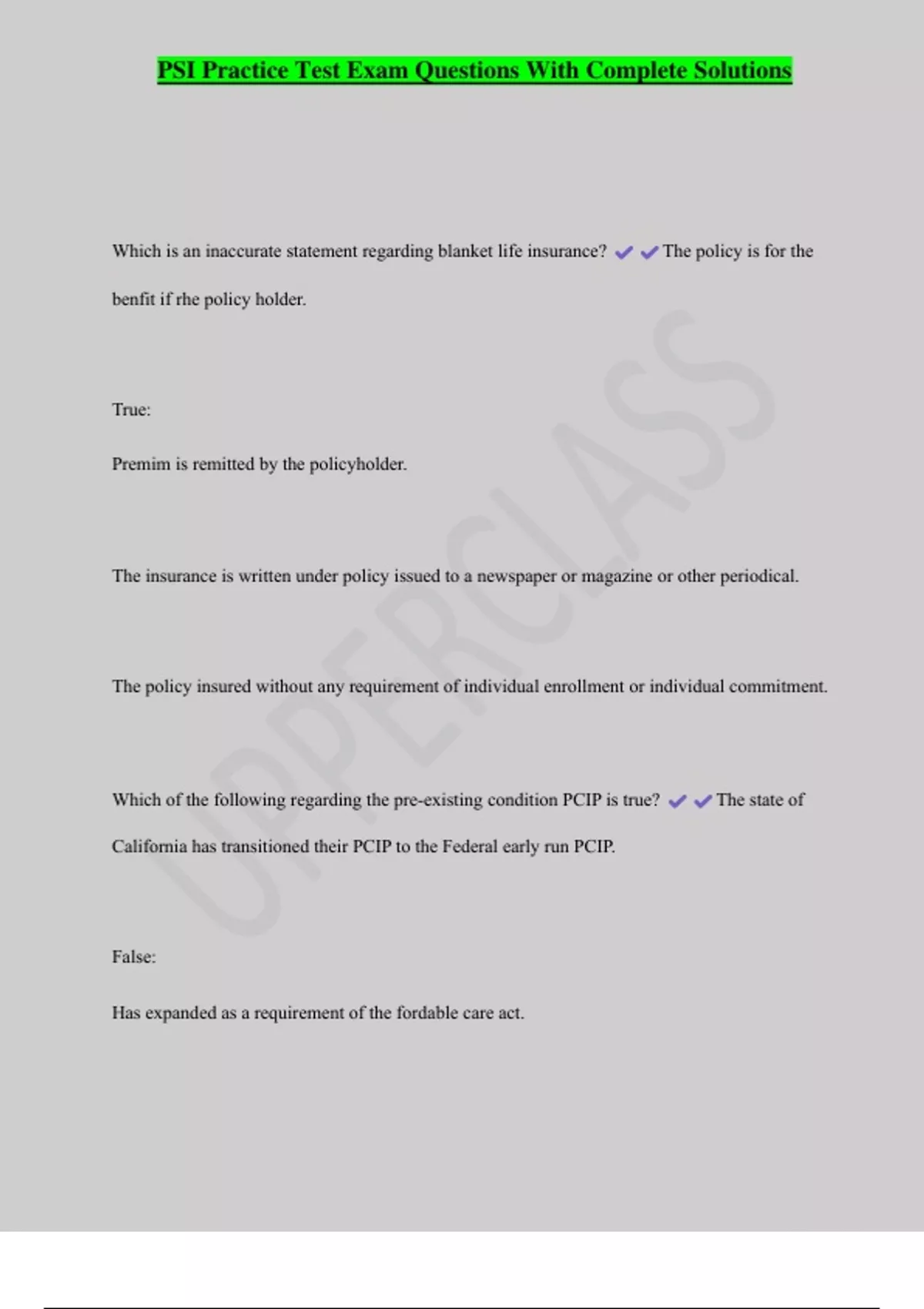 PSI Practice Test Exam Questions With Complete Solutions

Which is an inaccurate statement regarding blanket life insurance? ✔✔The policy is for the benfit if rhe policy holder.

True:

Premim is remitted by the policyholder.

The insurance is written under policy issued to a newspaper or magazine or other periodical.

The policy insured without any requirement of individual enrollment or individual commitment.

Which of the following regarding the pre-existing condition PCIP is true? ✔✔The state of California has transitioned their PCIP to the Federal early run PCIP.

False:

Has expanded as a requirement of the fordable care act.

UPPERCLASS